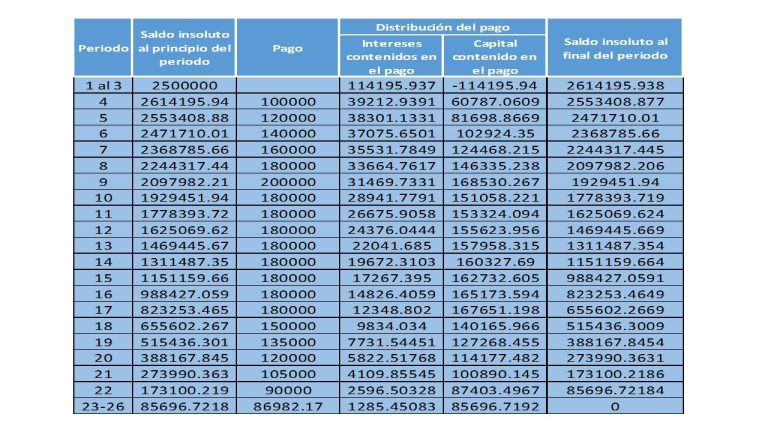 | Periodo | Saldo insoluto al principio del periodo | Pago | Distribución del pago: Intereses contenidos en el pago | Distribución del pago: Capital contenido en el pago | Saldo insoluto al final del periodo |
|---|---|---|---|---|---|
| 1 al 3 | 2500000 | | 114195.937 | -114195.94 | 2614195.938 |
| 4 | 2614195.94 | 100000 | 39212.9391 | 60787.0609 | 2553408.877 |
| 5 | 2553408.88 | 120000 | 38301.1331 | 81698.8669 | 2471710.01 |
| 6 | 2471710.01 | 140000 | 37075.6501 | 102924.35 | 2368785.66 |
| 7 | 2368785.66 | 160000 | 35531.7849 | 124468.215 | 2244317.445 |
| 8 | 2244317.44 | 180000 | 33664.7617 | 146335.238 | 2097982.206 |
| 9 | 2097982.21 | 200000 | 31469.7331 | 168530.267 | 1929451.94 |
| 10 | 1929451.94 | 180000 | 28941.7791 | 151058.221 | 1778393.719 |
| 11 | 1778393.72 | 180000 | 26675.9058 | 153324.094 | 1625069.624 |
| 12 | 1625069.62 | 180000 | 24376.0444 | 155623.956 | 1469445.669 |
| 13 | 1469445.67 | 180000 | 22041.685 | 157958.315 | 1311487.354 |
| 14 | 1311487.35 | 180000 | 19672.3103 | 160327.69 | 1151159.664 |
| 15 | 1151159.66 | 180000 | 17267.395 | 162732.605 | 988427.0591 |
| 16 | 988427.059 | 180000 | 14826.4059 | 165173.594 | 823253.4649 |
| 17 | 823253.465 | 180000 | 12348.802 | 167651.198 | 655602.2669 |
| 18 | 655602.267 | 150000 | 9834.034 | 140165.966 | 515436.3009 |
| 19 | 515436.301 | 135000 | 7731.54451 | 127268.455 | 388167.8454 |
| 20 | 388167.845 | 120000 | 5822.51768 | 114177.482 | 273990.3631 |
| 21 | 273990.363 | 105000 | 4109.85545 | 100890.145 | 173100.2186 |
| 22 | 173100.219 | 90000 | 2596.50328 | 87403.4967 | 85696.72184 |
| 23-26 | 85696.7218 | 86982.17 | 1285.45083 | 85696.7192 | 0 |